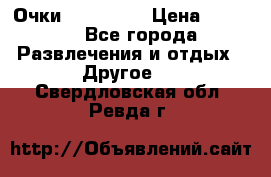 Очки Цена

Все города

Развлечения и отдых

Другое

Свердловская обл

Ревда г

http://Объявлений.сайт